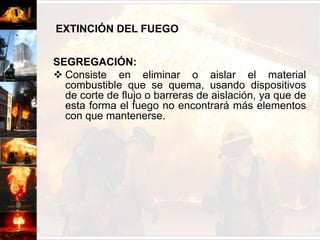 EXTINCIÓN DEL FUEGO

SEGREGACIÓN:

❖ Consiste en eliminar o aislar el material combustible que se quema, usando dispositivos de corte de flujo o barreras de aislación, ya que de esta forma el fuego no encontrará más elementos con que mantenerse.